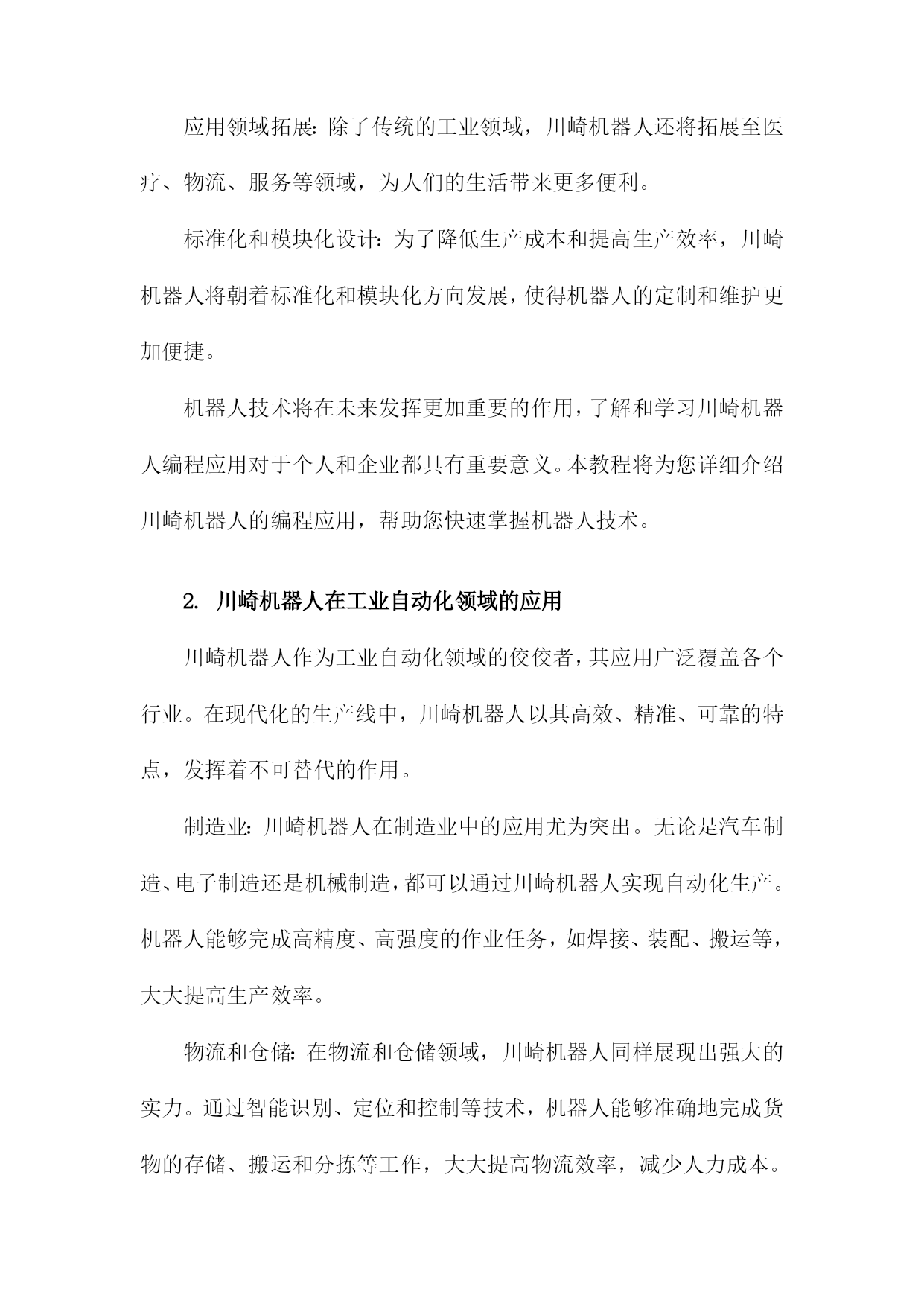 应用领域拓展：除了传统的工业领域，川崎机器人还将拓展至医疗、物流、服务等领域，为人们的生活带来更多便利。

标准化和模块化设计：为了降低生产成本和提高生产效率，川崎机器人将朝着标准化和模块化方向发展，使得机器人的定制和维护更加便捷。

机器人技术将在未来发挥更加重要的作用，了解和学习川崎机器人编程应用对于个人和企业都具有重要意义。本教程将为您详细介绍川崎机器人的编程应用，帮助您快速掌握机器人技术。

2. 川崎机器人在工业自动化领域的应用

川崎机器人作为工业自动化领域的佼佼者，其应用广泛覆盖各个行业。在现代化的生产线中，川崎机器人以其高效、精准、可靠的特点，发挥着不可替代的作用。

制造业：川崎机器人在制造业中的应用尤为突出。无论是汽车制造、电子制造还是机械制造，都可以通过川崎机器人实现自动化生产。机器人能够完成高精度、高强度的作业任务，如焊接、装配、搬运等，大大提高生产效率。

物流和仓储：在物流和仓储领域，川崎机器人同样展现出强大的实力。通过智能识别、定位和控制等技术，机器人能够准确地完成货物的存储、搬运和分拣等工作，大大提高物流效率，减少人力成本。